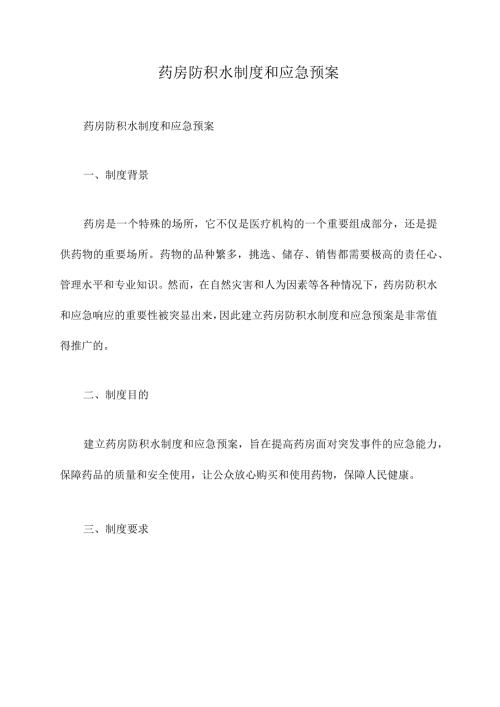 药房防积水制度和应急预案

药房防积水制度和应急预案

一、制度背景

药房是一个特殊的场所，它不仅是医疗机构的一个重要组成部分，还是提供药物的重要场所。药物的品种繁多，挑选、储存、销售都需要极高的责任心、管理水平和专业知识。然而，在自然灾害和人为因素等各种情况下，药房防积水和应急响应的重要性被突显出来，因此建立药房防积水制度和应急预案是非常值得推广的。

二、制度目的

建立药房防积水制度和应急预案，旨在提高药房面对突发事件的应急能力，保障药品的质量和安全使用，让公众放心购买和使用药物，保障人民健康。

三、制度要求